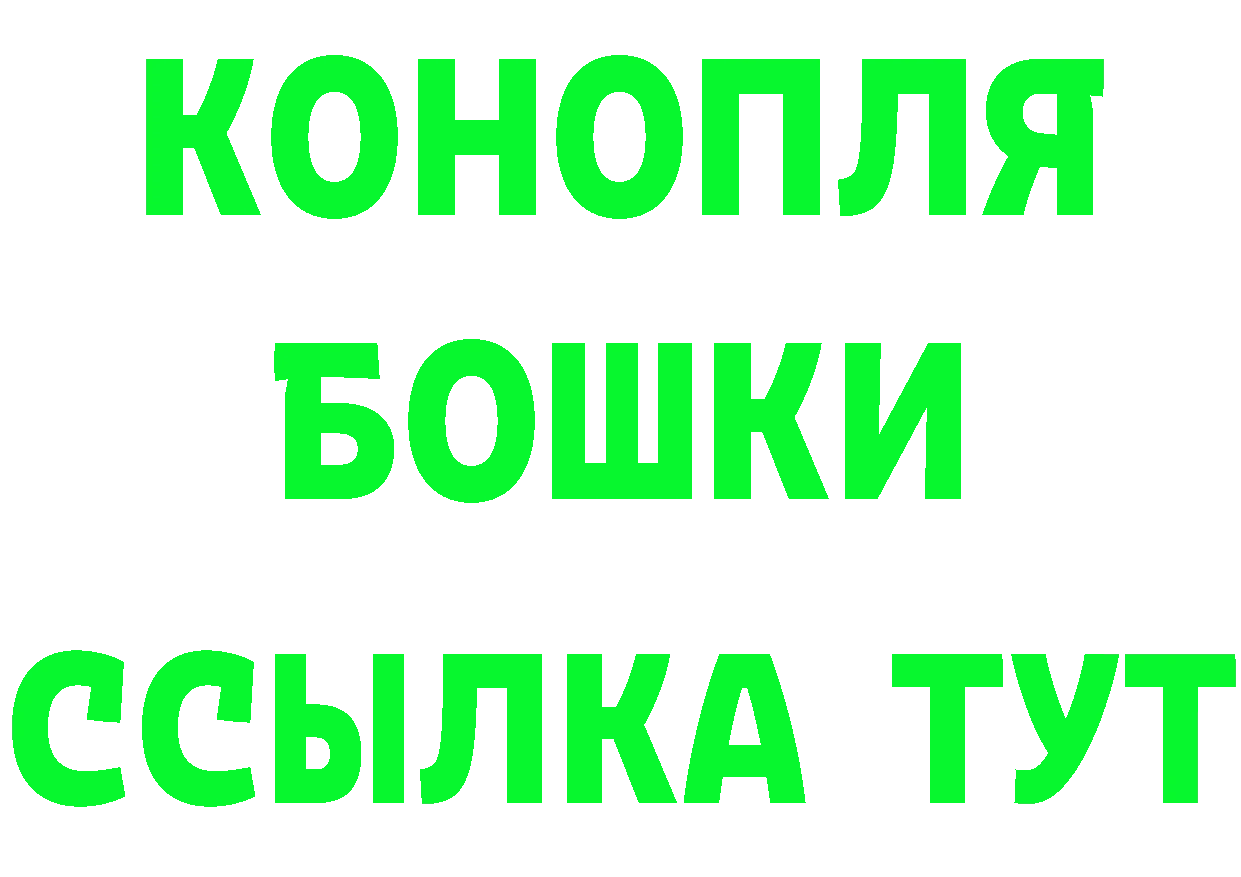 КОНОПЛЯ
БОШКИ
ССЫЛКА ТУТ